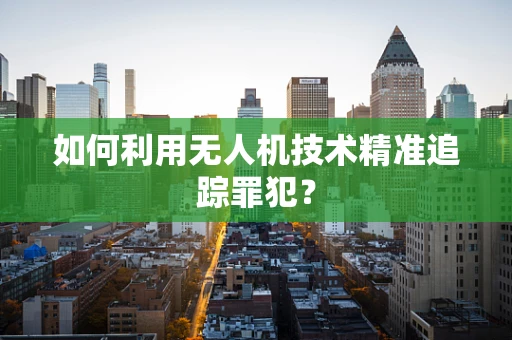 如何利用无人机技术精准追踪罪犯？